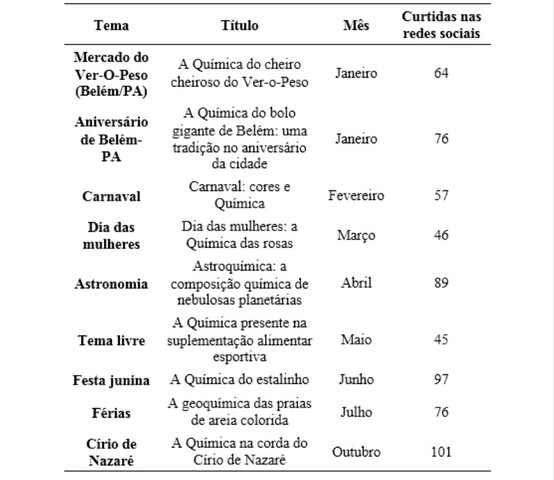 | Tema | Título | Mês | Curtidas nas redes sociais |
|---|---|---|---|
| Mercado do Ver-O-Peso (Belém/PA) | A Química do cheiro cheiroso do Ver-o-Peso | Janeiro | 64 |
| Aniversário de Belém-PA | A Química do bolo gigante de Belém: uma tradição no aniversário da cidade | Janeiro | 76 |
| Carnaval | Carnaval: cores e Química | Fevereiro | 57 |
| Dia das mulheres | Dia das mulheres: a Química das rosas | Março | 46 |
| Astronomia | Astroquímica: a composição química de nebulosas planetárias | Abril | 89 |
| Tema livre | A Química presente na suplementação alimentar esportiva | Maio | 45 |
| Festa junina | A Química do estalinho | Junho | 97 |
| Férias | A geoquímica das praias de areia colorida | Julho | 76 |
| Círio de Nazaré | A Química na corda do Círio de Nazaré | Outubro | 101 |